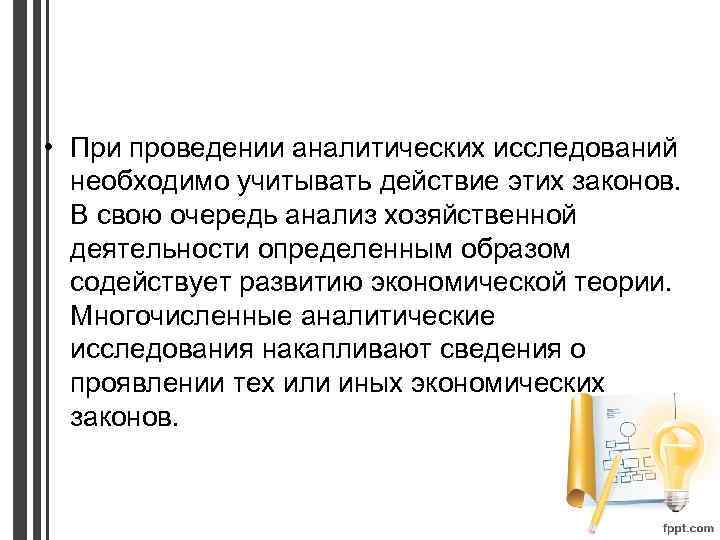 • При проведении аналитических исследований необходимо учитывать действие этих законов. В свою очередь анализ хозяйственной деятельности определенным образом содействует развитию экономической теории. Многочисленные аналитические исследования накапливают сведения о проявлении тех или иных экономических законов.

fppt.com